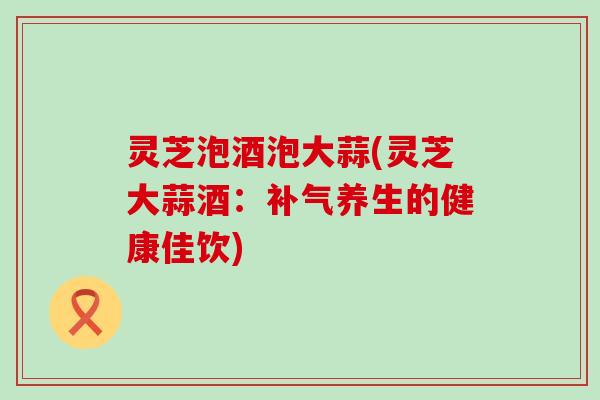 灵芝泡酒泡大蒜(灵芝大蒜酒：补气养生的健康佳饮)